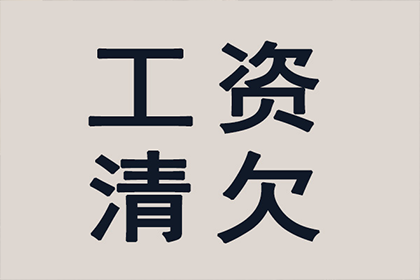 工资
清欠